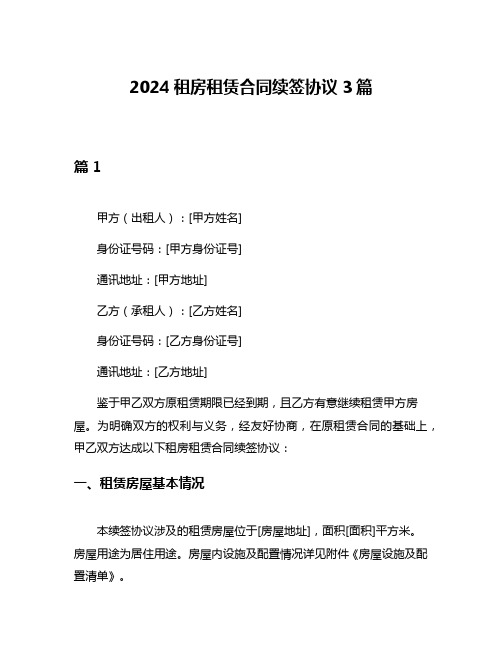 2024 租房租赁合同续签协议 3 篇

篇 1

甲方（出租人）：[甲方姓名]

身份证号码：[甲方身份证号]

通讯地址：[甲方地址]

乙方（承租人）：[乙方姓名]

身份证号码：[乙方身份证号]

通讯地址：[乙方地址]

鉴于甲乙双方原租赁期限已经到期，且乙方有意继续租赁甲方房屋。为明确双方的权利与义务，经友好协商，在原租赁合同的基础上，甲乙双方达成以下租房租赁合同续签协议：

一、租赁房屋基本情况

本续签协议涉及的租赁房屋位于[房屋地址]，面积[面积]平方米。房屋用途为居住用途。房屋内设施及配置情况详见附件《房屋设施及配置清单》。